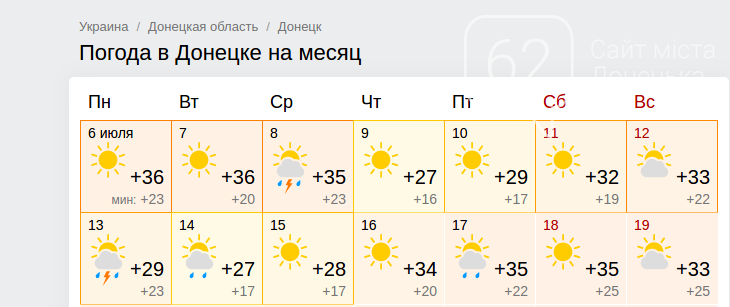 Украина / Донецкая область / Донецк

Погода в Донецке на месяц

62 Сайт міста Донецька

| Пн | Вт | Ср | Чт | Пт | Сб | Вс |
|---|---|---|---|---|---|---|
| 6 июля +36 мин: +23 | 7 +36 +20 | 8 +35 +23 | 9 +27 +16 | 10 +29 +17 | 11 +32 +19 | 12 +33 +22 |
| 13 +29 +23 | 14 +27 +17 | 15 +28 +17 | 16 +34 +20 | 17 +35 +22 | 18 +35 +25 | 19 +33 +25 |